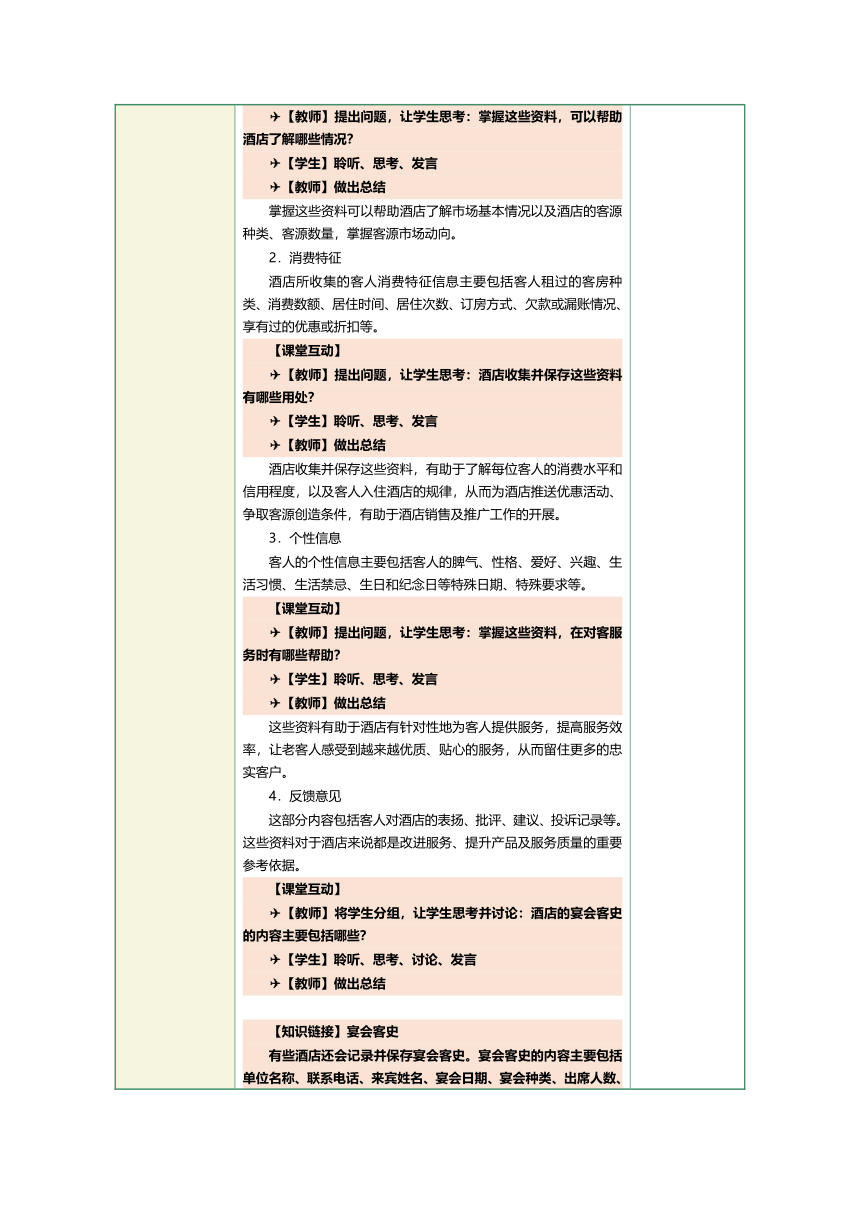 ✈【教师】提出问题，让学生思考：掌握这些资料，可以帮助酒店了解哪些情况？

✈【学生】聆听、思考、发言

✈【教师】做出总结

掌握这些资料可以帮助酒店了解市场基本情况以及酒店的客源种类、客源数量，掌握客源市场动向。

2．消费特征

酒店所收集的客人消费特征信息主要包括客人租过的客房种类、消费数额、居住时间、居住次数、订房方式、欠款或漏账情况、享有过的优惠或折扣等。

【课堂互动】

✈【教师】提出问题，让学生思考：酒店收集并保存这些资料有哪些用处？

✈【学生】聆听、思考、发言

✈【教师】做出总结

酒店收集并保存这些资料，有助于了解每位客人的消费水平和信用程度，以及客人入住酒店的规律，从而为酒店推送优惠活动、争取客源创造条件，有助于酒店销售及推广工作的开展。

3．个性信息

客人的个性信息主要包括客人的脾气、性格、爱好、兴趣、生活习惯、生活禁忌、生日和纪念日等特殊日期、特殊要求等。

【课堂互动】

✈【教师】提出问题，让学生思考：掌握这些资料，在对客服务时有哪些帮助？

✈【学生】聆听、思考、发言

✈【教师】做出总结

这些资料有助于酒店有针对性地为客人提供服务，提高服务效率，让老客人感受到越来越优质、贴心的服务，从而留住更多的忠实客户。

4．反馈意见

这部分内容包括客人对酒店的表扬、批评、建议、投诉记录等。这些资料对于酒店来说都是改进服务、提升产品及服务质量的重要参考依据。

【课堂互动】

✈【教师】将学生分组，让学生思考并讨论：酒店的宴会客史的内容主要包括哪些？

✈【学生】聆听、思考、讨论、发言

✈【教师】做出总结

【知识链接】宴会客史

有些酒店还会记录并保存宴会客史。宴会客史的内容主要包括单位名称、联系电话、来宾姓名、宴会日期、宴会种类、出席人数、